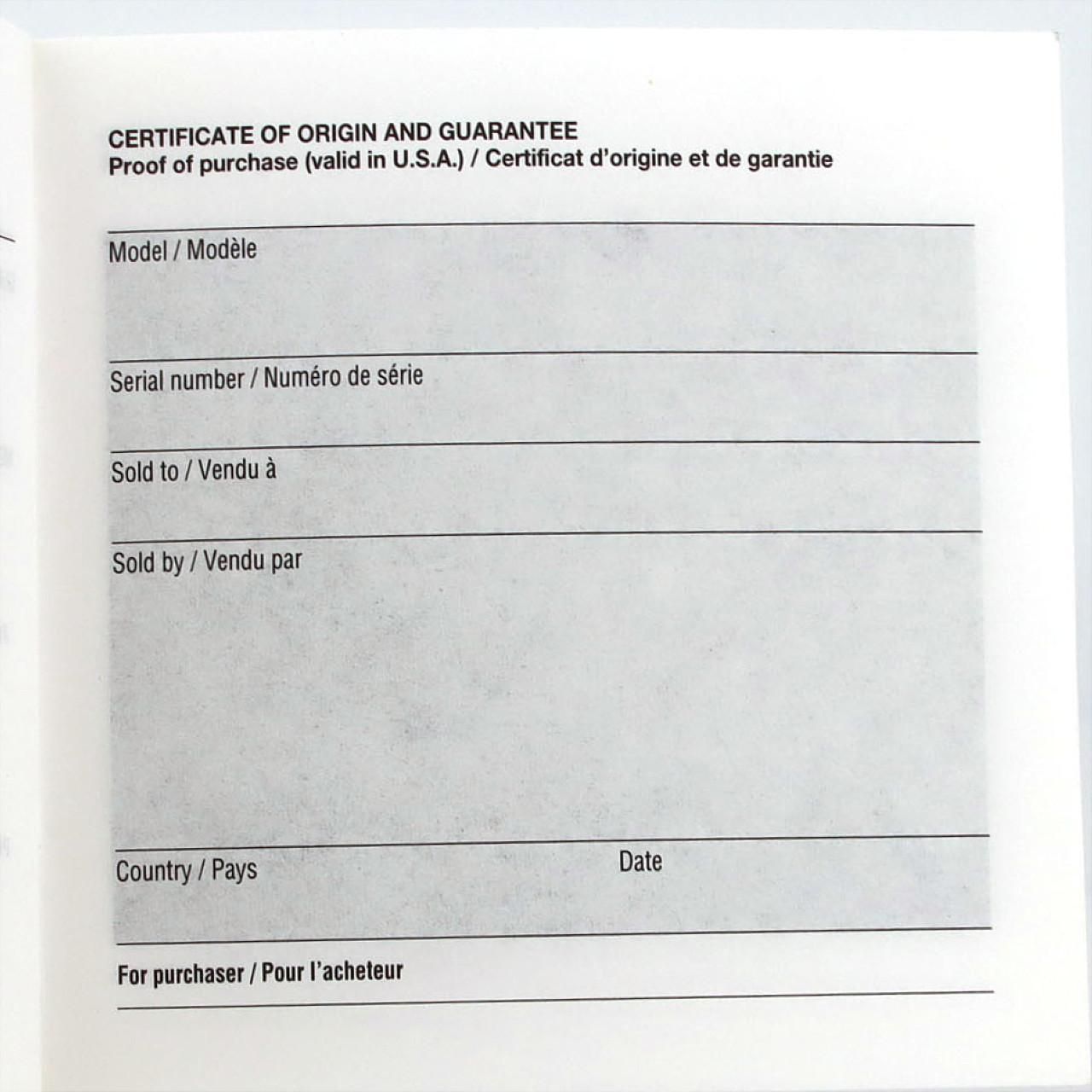 CERTIFICATE OF ORIGIN AND GUARANTEE
Proof of purchase (valid in U.S.A.) / Certificat d'origine et de garantie

Model / Modèle

Serial number / Numéro de série

Sold to / Vendu à

Sold by / Vendu par

Country / Pays

Date

For purchaser / Pour l'acheteur